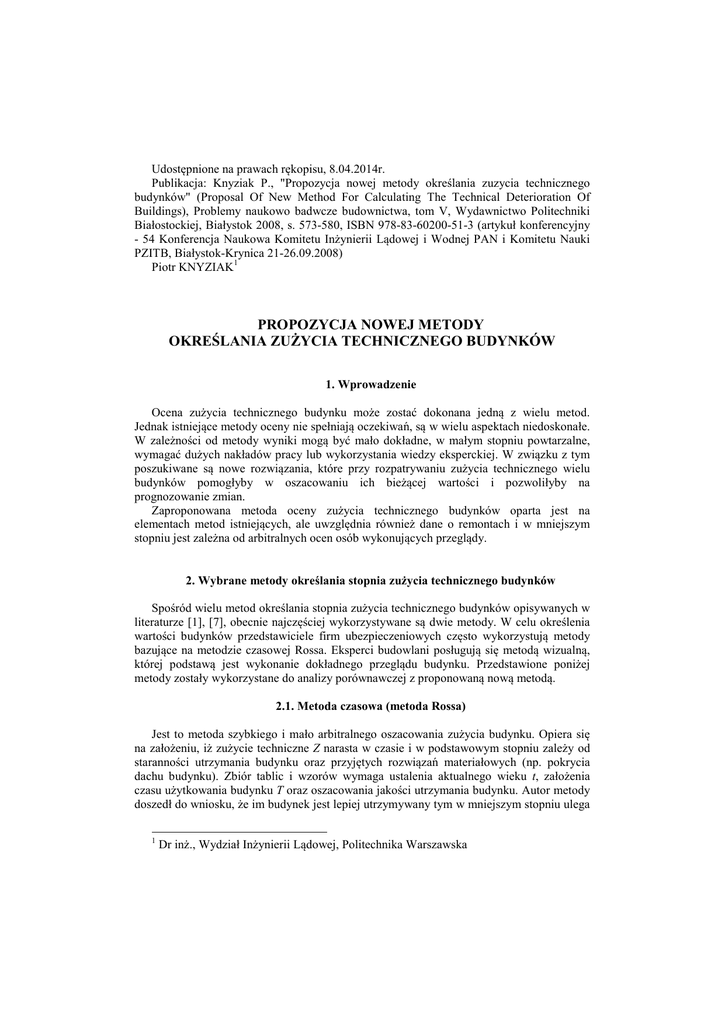 Udostępnione na prawach rękopisu, 8.04.2014r.
Publikacja: Knyziak P., "Propozycja nowej metody określania zuzycia technicznego budynków" (Proposal Of New Method For Calculating The Technical Deterioration Of Buildings), Problemy naukowo badwcze budownictwa, tom V, Wydawnictwo Politechniki Białostockiej, Białystok 2008, s. 573-580, ISBN 978-83-60200-51-3 (artykuł konferencyjny - 54 Konferencja Naukowa Komitetu Inżynierii Lądowej i Wodnej PAN i Komitetu Nauki PZITB, Białystok-Krynica 21-26.09.2008)
Piotr KNYZIAK$^1$

PROPOZYCJA NOWEJ METODY
OKREŚLANIA ZUŻYCIA TECHNICZNEGO BUDYNKÓW

1. Wprowadzenie

Ocena zużycia technicznego budynku może zostać dokonana jedną z wielu metod. Jednak istniejące metody oceny nie spełniają oczekiwań, są w wielu aspektach niedoskonałe. W zależności od metody wyniki mogą być mało dokładne, w małym stopniu powtarzalne, wymagać dużych nakładów pracy lub wykorzystania wiedzy eksperckiej. W związku z tym poszukiwane są nowe rozwiązania, które przy rozpatrywaniu zużycia technicznego wielu budynków pomogłyby w oszacowaniu ich bieżącej wartości i pozwoliłyby na prognozowanie zmian.
Zaproponowana metoda oceny zużycia technicznego budynków oparta jest na elementach metod istniejących, ale uwzględnia również dane o remontach i w mniejszym stopniu jest zależna od arbitralnych ocen osób wykonujących przeglądy.

2. Wybrane metody określania stopnia zużycia technicznego budynków

Spośród wielu metod określania stopnia zużycia technicznego budynków opisywanych w literaturze [1], [7], obecnie najczęściej wykorzystywane są dwie metody. W celu określenia wartości budynków przedstawiciele firm ubezpieczeniowych często wykorzystują metody bazujące na metodzie czasowej Rossa. Eksperci budowlani posługują się metodą wizualną, której podstawą jest wykonanie dokładnego przeglądu budynku. Przedstawione poniżej metody zostały wykorzystane do analizy porównawczej z proponowaną nową metodą.

2.1. Metoda czasowa (metoda Rossa)

Jest to metoda szybkiego i mało arbitralnego oszacowania zużycia budynku. Opiera się na założeniu, iż zużycie techniczne $Z$ narasta w czasie i w podstawowym stopniu zależy od staranności utrzymania budynku oraz przyjętych rozwiązań materiałowych (np. pokrycia dachu budynku). Zbiór tablic i wzorów wymaga ustalenia aktualnego wieku $t$, założenia czasu użytkowania budynku $T$ oraz oszacowania jakości utrzymania budynku. Autor metody doszedł do wniosku, że im budynek jest lepiej utrzymywany tym w mniejszym stopniu ulega

$^1$ Dr inż., Wydział Inżynierii Lądowej, Politechnika Warszawska